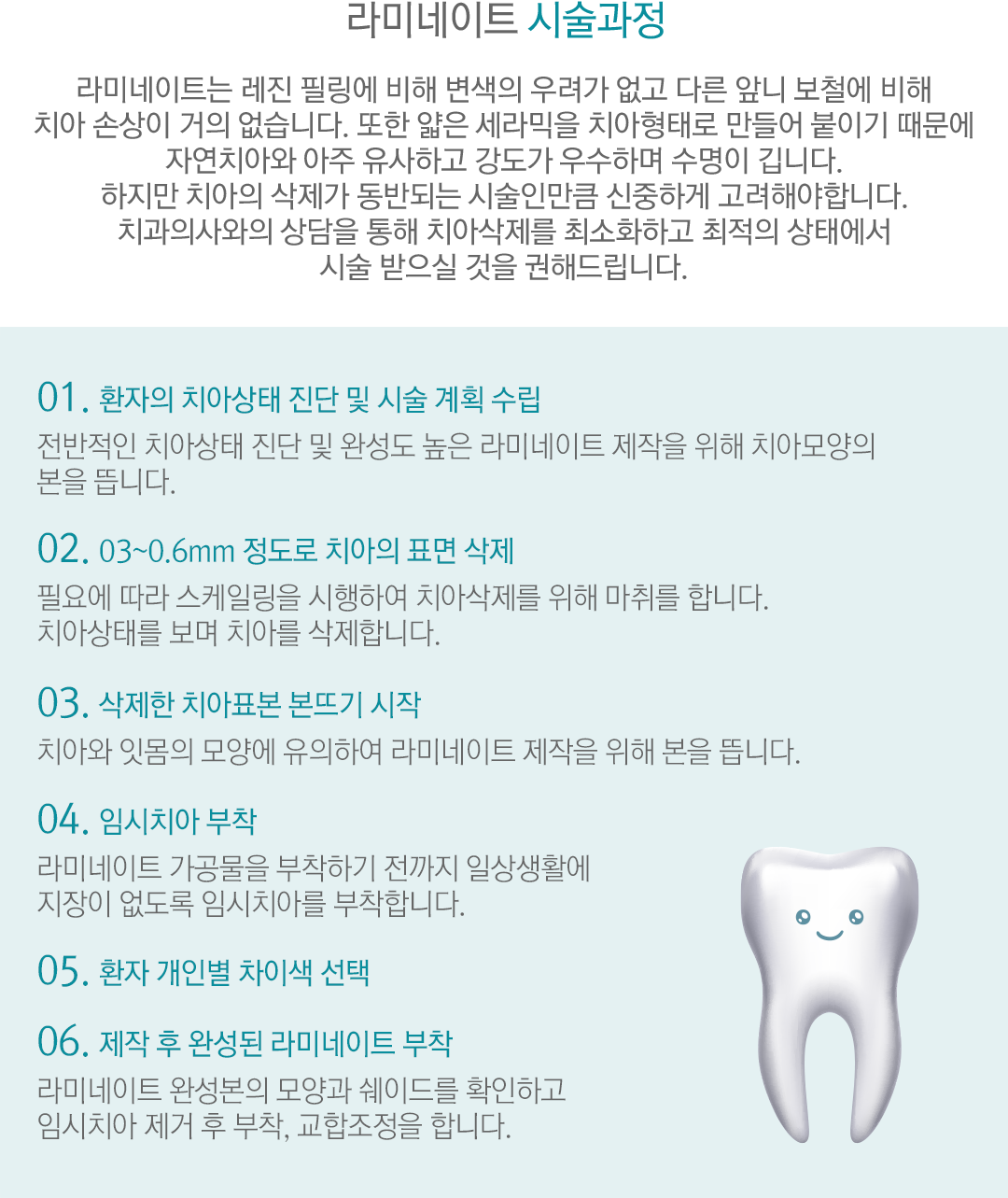 라미네이트 시술과정

라미네이트는 레진 필링에 비해 변색의 우려가 없고 다른 앞니 보철에 비해 치아 손상이 거의 없습니다. 또한 얇은 세라믹을 치아형태로 만들어 붙이기 때문에 자연치아와 아주 유사하고 강도가 우수하며 수명이 깁니다. 하지만 치아의 삭제가 동반되는 시술인만큼 신중하게 고려해야합니다. 치과의사와의 상담을 통해 치아삭제를 최소화하고 최적의 상태에서 시술 받으실 것을 권해드립니다.

01. 환자의 치아상태 진단 및 시술 계획 수립

전반적인 치아상태 진단 및 완성도 높은 라미네이트 제작을 위해 치아모양의 본을 뜹니다.

02. 03~0.6mm 정도로 치아의 표면 삭제

필요에 따라 스케일링을 시행하여 치아삭제를 위해 마취를 합니다.
치아상태를 보며 치아를 삭제합니다.

03. 삭제한 치아표본 본뜨기 시작

치아와 잇몸의 모양에 유의하여 라미네이트 제작을 위해 본을 뜹니다.

04. 임시치아 부착

라미네이트 가공물을 부착하기 전까지 일상생활에 지장이 없도록 임시치아를 부착합니다.

05. 환자 개인별 차이색 선택

06. 제작 후 완성된 라미네이트 부착

라미네이트 완성본의 모양과 쉐이드를 확인하고 임시치아 제거 후 부착, 교합조정을 합니다.